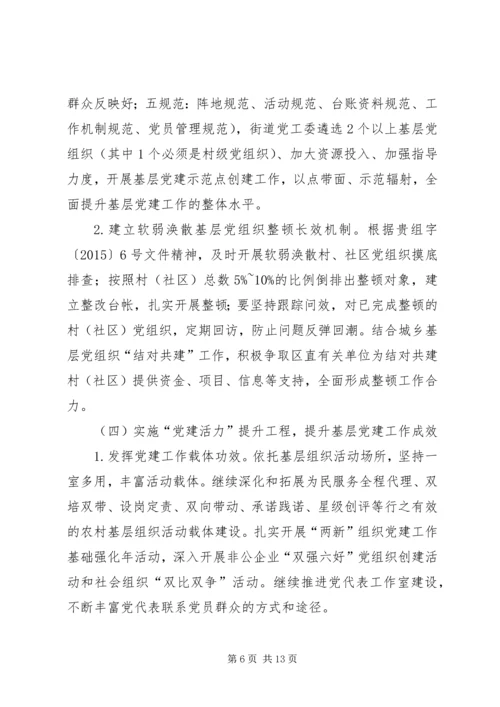 群众反映好；五规范：阵地规范、活动规范、台账资料规范、工作机制规范、党员管理规范），街道党工委遴选2个以上基层党组织（其中1个必须是村级党组织）、加大资源投入、加强指导力度，开展基层党建示范点创建工作，以点带面、示范辐射，全面提升基层党建工作的整体水平。

2.建立软弱涣散基层党组织整顿长效机制。根据贵组字〔2015〕6号文件精神，及时开展软弱涣散村、社区党组织摸底排查；按照村（社区）总数5%~10%的比例倒排出整顿对象，建立整改台帐，扎实开展整顿；要坚持跟踪问效，对已完成整顿的村（社区）党组织，定期回访，防止问题反弹回潮。结合城乡基层党组织“结对共建”工作，积极争取区直有关单位为结对共建村（社区）提供资金、项目、信息等支持，全面形成整顿工作合力。

（四）实施“党建活力”提升工程，提升基层党建工作成效

1.发挥党建工作载体功效。依托基层组织活动场所，坚持一室多用，丰富活动载体。继续深化和拓展为民服务全程代理、双培双带、设岗定责、双向带动、承诺践诺、星级创评等行之有效的农村基层组织活动载体建设。扎实开展“两新”组织党建工作基础强化年活动，深入开展非公企业“双强六好”党组织创建活动和社会组织“双比双争”活动。继续推进党代表工作室建设，不断丰富党代表联系党员群众的方式和途径。

第6页 共13页